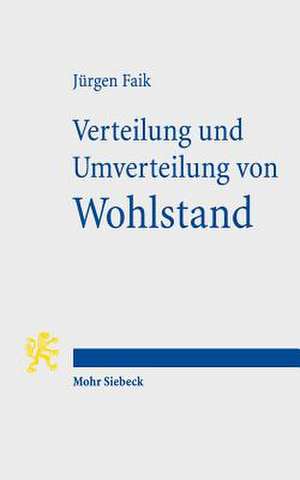 Jürgen Faik

Verteilung und Umverteilung von Wohlstand

Mohr Siebeck